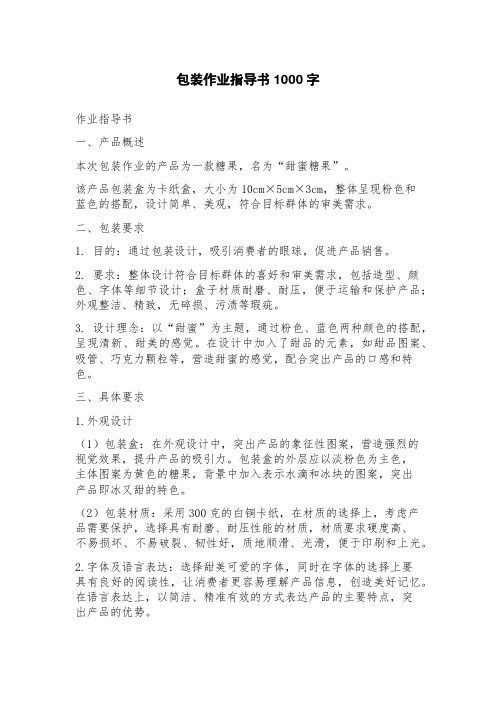 包装作业指导书 1000 字

作业指导书

一、产品概述

本次包装作业的产品为一款糖果，名为“甜蜜糖果”。

该产品包装盒为卡纸盒，大小为 10cm×5cm×3cm，整体呈现粉色和蓝色的搭配，设计简单、美观，符合目标群体的审美需求。

二、包装要求

1. 目的：通过包装设计，吸引消费者的眼球，促进产品销售。

2. 要求：整体设计符合目标群体的喜好和审美需求，包括造型、颜色、字体等细节设计；盒子材质耐磨、耐压，便于运输和保护产品；外观整洁、精致，无碎损、污渍等瑕疵。

3. 设计理念：以“甜蜜”为主题，通过粉色、蓝色两种颜色的搭配，呈现清新、甜美的感觉。在设计中加入了甜品的元素，如甜品图案、吸管、巧克力颗粒等，营造甜蜜的感觉，配合突出产品的口感和特色。

三、具体要求

1.外观设计

（1）包装盒：在外观设计中，突出产品的象征性图案，营造强烈的视觉效果，提升产品的吸引力。包装盒的外层应以淡粉色为主色，主体图案为黄色的糖果，背景中加入表示水滴和冰块的图案，突出产品即冰又甜的特色。

（2）包装材质：采用 300 克的白铜卡纸，在材质的选择上，考虑产品需要保护，选择具有耐磨、耐压性能的材质，材质要求硬度高、不易损坏、不易破裂、韧性好，质地顺滑、光滑，便于印刷和上光。

2.字体及语言表达：选择甜美可爱的字体，同时在字体的选择上要具有良好的阅读性，让消费者更容易理解产品信息，创造美好记忆。在语言表达上，以简洁、精准有效的方式表达产品的主要特点，突出产品的优势。